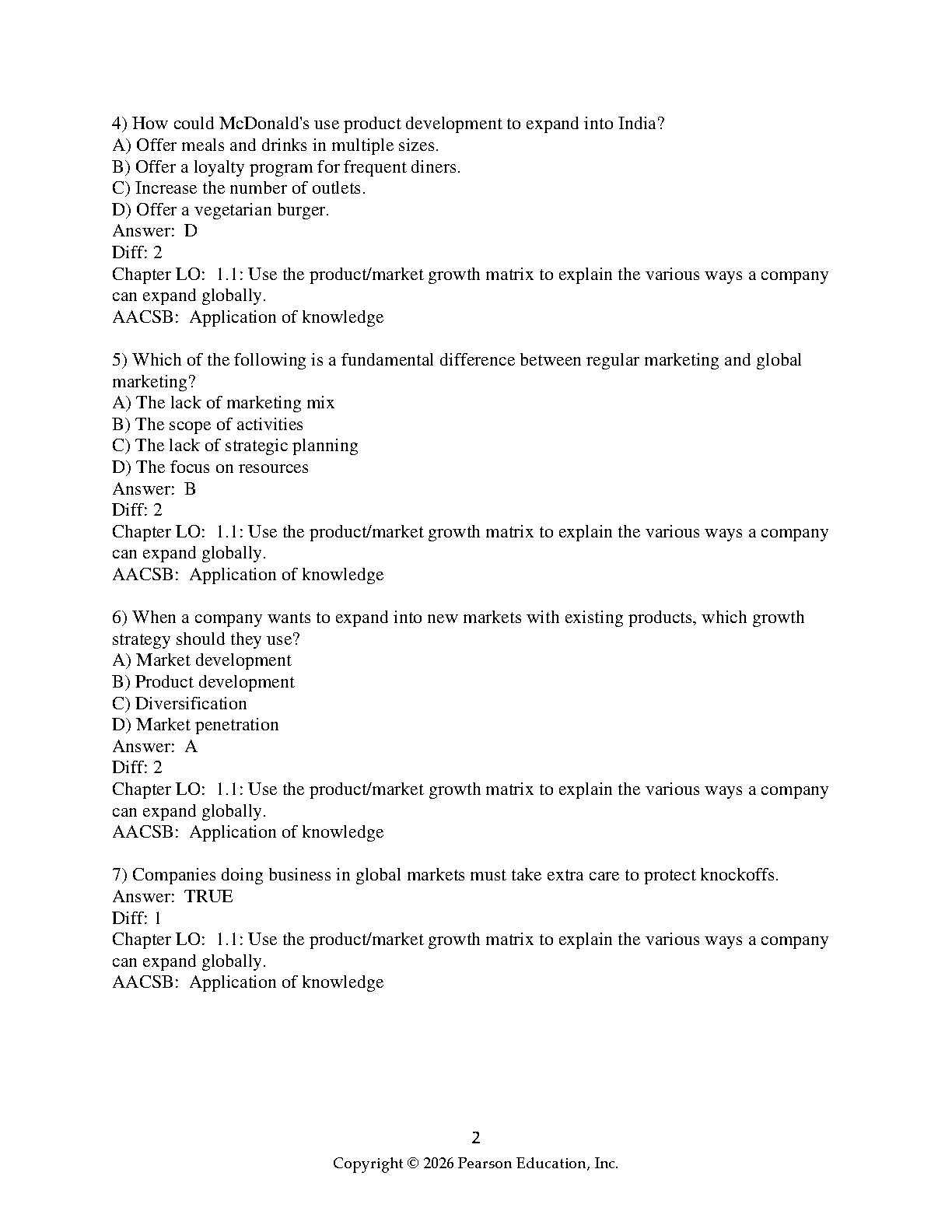 4) How could McDonald's use product development to expand into India?
A) Offer meals and drinks in multiple sizes.
B) Offer a loyalty program for frequent diners.
C) Increase the number of outlets.
D) Offer a vegetarian burger.
Answer: D
Diff: 2
Chapter LO: 1.1: Use the product/market growth matrix to explain the various ways a company can expand globally.
AACSB: Application of knowledge

5) Which of the following is a fundamental difference between regular marketing and global marketing?
A) The lack of marketing mix
B) The scope of activities
C) The lack of strategic planning
D) The focus on resources
Answer: B
Diff: 2
Chapter LO: 1.1: Use the product/market growth matrix to explain the various ways a company can expand globally.
AACSB: Application of knowledge

6) When a company wants to expand into new markets with existing products, which growth strategy should they use?
A) Market development
B) Product development
C) Diversification
D) Market penetration
Answer: A
Diff: 2
Chapter LO: 1.1: Use the product/market growth matrix to explain the various ways a company can expand globally.
AACSB: Application of knowledge

7) Companies doing business in global markets must take extra care to protect knockoffs.
Answer: TRUE
Diff: 1
Chapter LO: 1.1: Use the product/market growth matrix to explain the various ways a company can expand globally.
AACSB: Application of knowledge

2
Copyright © 2026 Pearson Education, Inc.